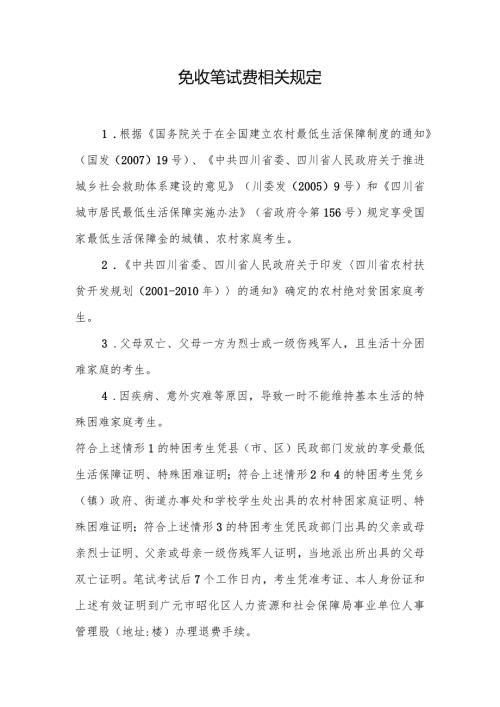 免收笔试费相关规定

1．根据《国务院关于在全国建立农村最低生活保障制度的通知》（国发（2007）19号）、《中共四川省委、四川省人民政府关于推进城乡社会救助体系建设的意见》（川委发（2005）9号）和《四川省城市居民最低生活保障实施办法》（省政府令第156号）规定享受国家最低生活保障金的城镇、农村家庭考生。

2．《中共四川省委、四川省人民政府关于印发〈四川省农村扶贫开发规划（2001-2010年）〉的通知》确定的农村绝对贫困家庭考生。

3．父母双亡、父母一方为烈士或一级伤残军人，且生活十分困难家庭的考生。

4．因疾病、意外灾难等原因，导致一时不能维持基本生活的特殊困难家庭考生。

符合上述情形1的特困考生凭县（市、区）民政部门发放的享受最低生活保障证明、特殊困难证明；符合上述情形2和4的特困考生凭乡（镇）政府、街道办事处和学校学生处出具的农村特困家庭证明、特殊困难证明；符合上述情形3的特困考生凭民政部门出具的父亲或母亲烈士证明、父亲或母亲一级伤残军人证明，当地派出所出具的父母双亡证明。笔试考试后7个工作日内，考生凭准考证、本人身份证和上述有效证明到广元市昭化区人力资源和社会保障局事业单位人事管理股（地址：楼）办理退费手续。